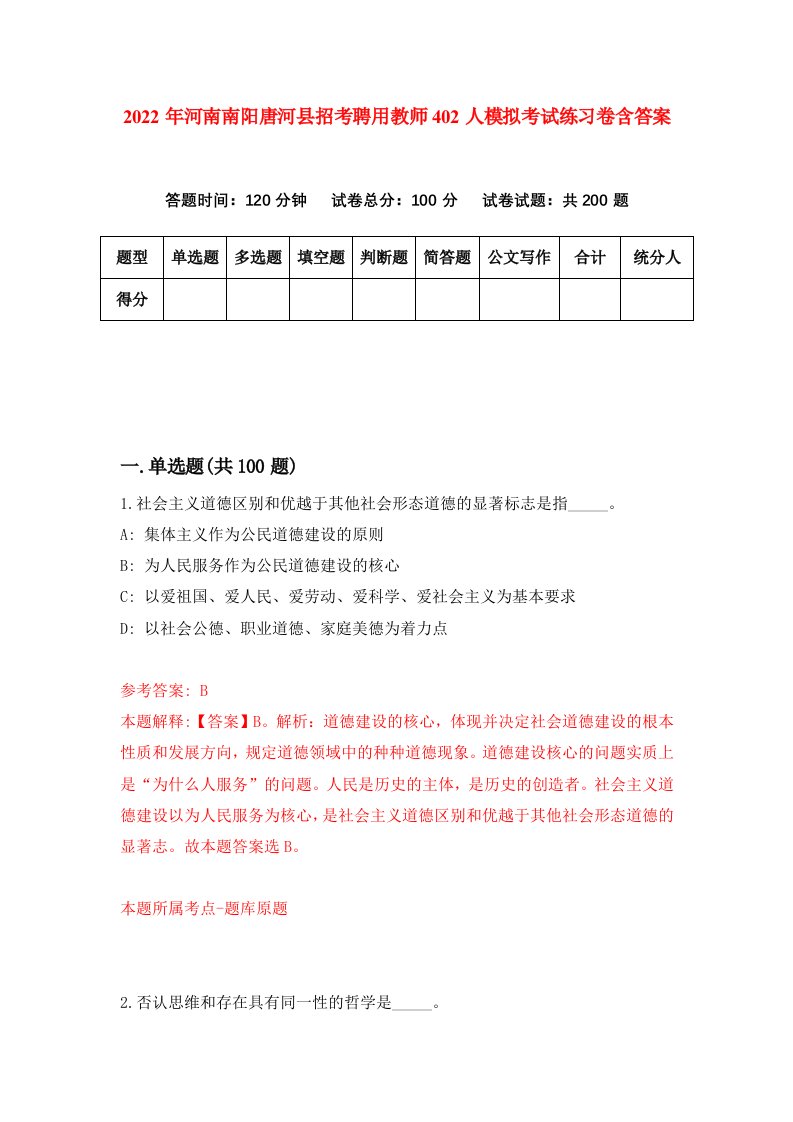 2022 年河南南阳唐河县招考聘用教师 402 人模拟考试练习卷含答案

答题时间：120 分钟　试卷总分：100 分　试卷试题：共 200 题

| 题型 | 单选题 | 多选题 | 填空题 | 判断题 | 简答题 | 公文写作 | 合计 | 统分人 |
|---|---|---|---|---|---|---|---|---|
| 得分 | | | | | | | | |

一.单选题(共 100 题)

1.社会主义道德区别和优越于其他社会形态道德的显著标志是指_____。

A: 集体主义作为公民道德建设的原则

B: 为人民服务作为公民道德建设的核心

C: 以爱祖国、爱人民、爱劳动、爱科学、爱社会主义为基本要求

D: 以社会公德、职业道德、家庭美德为着力点

参考答案: B

本题解释:【答案】B。解析：道德建设的核心，体现并决定社会道德建设的根本性质和发展方向，规定道德领域中的种种道德现象。道德建设核心的问题实质上是“为什么人服务”的问题。人民是历史的主体，是历史的创造者。社会主义道德建设以为人民服务为核心，是社会主义道德区别和优越于其他社会形态道德的显著志。故本题答案选 B。

本题所属考点-题库原题

2.否认思维和存在具有同一性的哲学是_____。